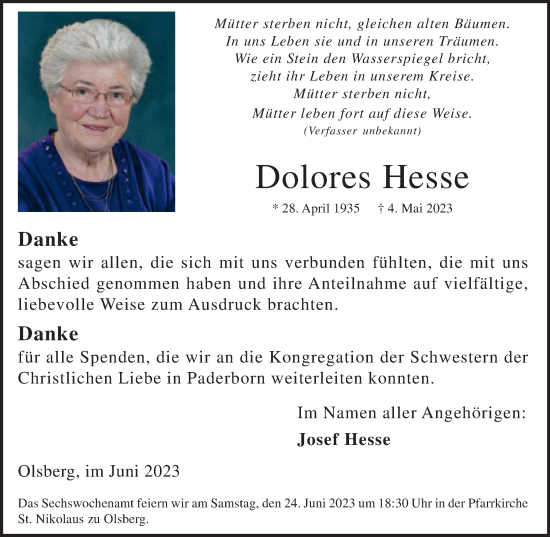 Mütter sterben nicht, gleichen alten Bäumen.
In uns Leben sie und in unseren Träumen.
Wie ein Stein den Wasserspiegel bricht,
zieht ihr Leben in unserem Kreise.
Mütter sterben nicht,
Mütter leben fort auf diese Weise.
(Verfasser unbekannt)

Dolores Hesse

* 28. April 1935 † 4. Mai 2023

Danke
sagen wir allen, die sich mit uns verbunden fühlten, die mit uns Abschied genommen haben und ihre Anteilnahme auf vielfältige, liebevolle Weise zum Ausdruck brachten.

Danke
für alle Spenden, die wir an die Kongregation der Schwestern der Christlichen Liebe in Paderborn weiterleiten konnten.

Im Namen aller Angehörigen:
Josef Hesse

Olsberg, im Juni 2023

Das Sechswochenamt feiern wir am Samstag, den 24. Juni 2023 um 18:30 Uhr in der Pfarrkirche St. Nikolaus zu Olsberg.